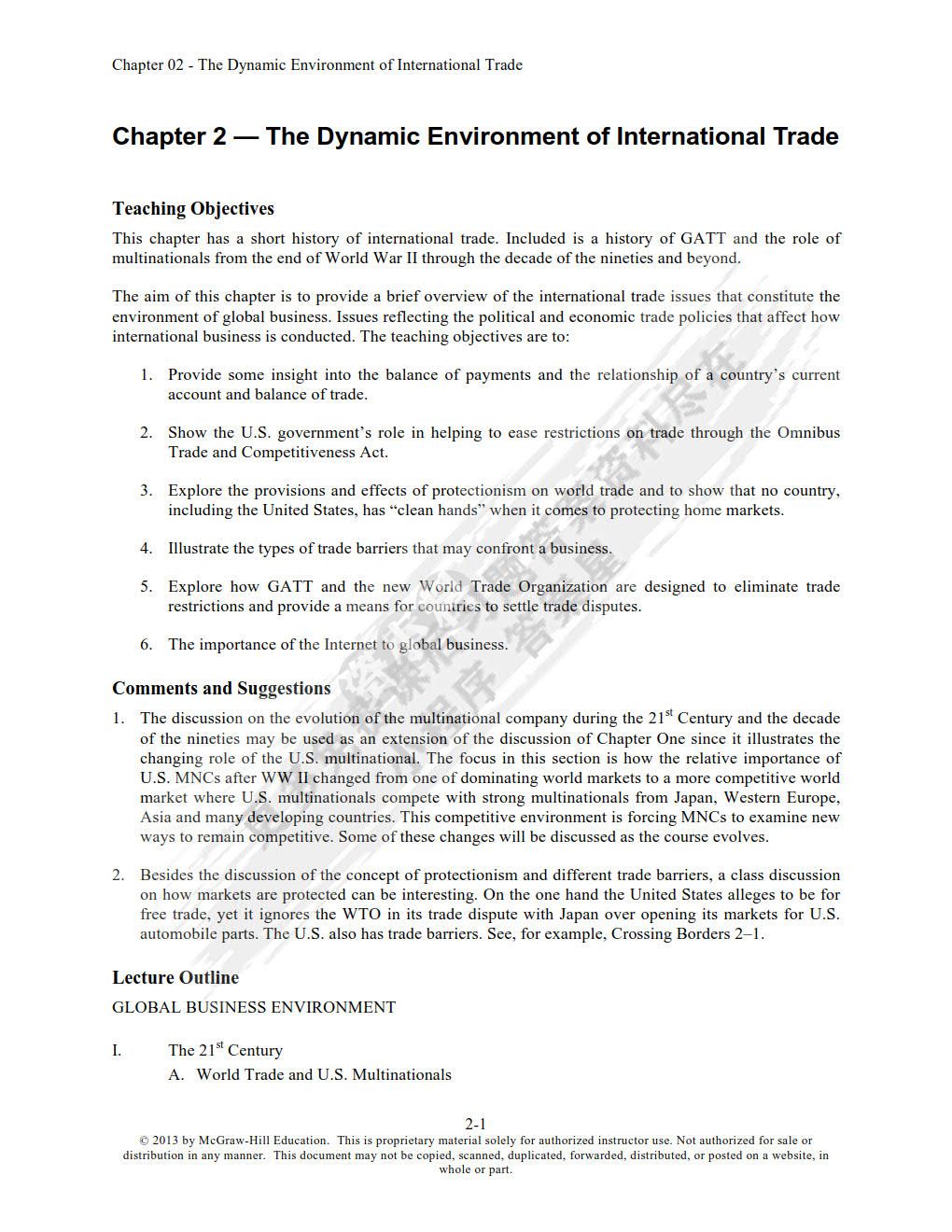 Chapter 02 - The Dynamic Environment of International Trade

Chapter 2 — The Dynamic Environment of International Trade

Teaching Objectives

This chapter has a short history of international trade. Included is a history of GATT and the role of multinationals from the end of World War II through the decade of the nineties and beyond.

The aim of this chapter is to provide a brief overview of the international trade issues that constitute the environment of global business. Issues reflecting the political and economic trade policies that affect how international business is conducted. The teaching objectives are to:

1. Provide some insight into the balance of payments and the relationship of a country's current account and balance of trade.

2. Show the U.S. government's role in helping to ease restrictions on trade through the Omnibus Trade and Competitiveness Act.

3. Explore the provisions and effects of protectionism on world trade and to show that no country, including the United States, has "clean hands" when it comes to protecting home markets.

4. Illustrate the types of trade barriers that may confront a business.

5. Explore how GATT and the new World Trade Organization are designed to eliminate trade restrictions and provide a means for countries to settle trade disputes.

6. The importance of the Internet to global business.

Comments and Suggestions

1. The discussion on the evolution of the multinational company during the 21$^{st}$ Century and the decade of the nineties may be used as an extension of the discussion of Chapter One since it illustrates the changing role of the U.S. multinational. The focus in this section is how the relative importance of U.S. MNCs after WW II changed from one of dominating world markets to a more competitive world market where U.S. multinationals compete with strong multinationals from Japan, Western Europe, Asia and many developing countries. This competitive environment is forcing MNCs to examine new ways to remain competitive. Some of these changes will be discussed as the course evolves.

2. Besides the discussion of the concept of protectionism and different trade barriers, a class discussion on how markets are protected can be interesting. On the one hand the United States alleges to be for free trade, yet it ignores the WTO in its trade dispute with Japan over opening its markets for U.S. automobile parts. The U.S. also has trade barriers. See, for example, Crossing Borders 2–1.

Lecture Outline

GLOBAL BUSINESS ENVIRONMENT

I. The 21$^{st}$ Century
A. World Trade and U.S. Multinationals

2-1
© 2013 by McGraw-Hill Education. This is proprietary material solely for authorized instructor use. Not authorized for sale or distribution in any manner. This document may not be copied, scanned, duplicated, forwarded, distributed, or posted on a website, in whole or part.